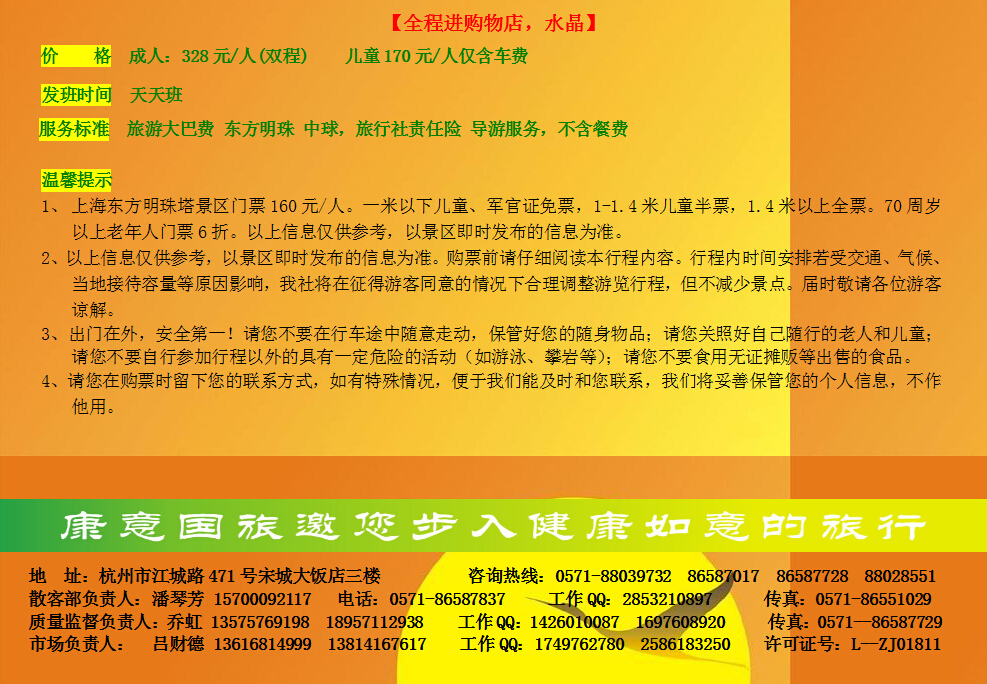 【全程进购物店，水晶】

价 格 成人：328元/人(双程) 儿童170元/人仅含车费

发班时间 天天班

服务标准 旅游大巴费 东方明珠 中球，旅行社责任险 导游服务，不含餐费

温馨提示

1、上海东方明珠塔景区门票160元/人。一米以下儿童、军官证免票，1-1.4米儿童半票，1.4米以上全票。70周岁以上老年人门票6折。以上信息仅供参考，以景区即时发布的信息为准。

2、以上信息仅供参考，以景区即时发布的信息为准。购票前请仔细阅读本行程内容。行程内时间安排若受交通、气候、当地接待容量等原因影响，我社将在征得游客同意的情况下合理调整游览行程，但不减少景点。届时敬请各位游客谅解。

3、出门在外，安全第一！请您不要在行车途中随意走动，保管好您的随身物品；请您关照好自己随行的老人和儿童；请您不要自行参加行程以外的具有一定危险的活动（如游泳、攀岩等）；请您不要食用无证摊贩等出售的食品。

4、请您在购票时留下您的联系方式，如有特殊情况，便于我们能及时和您联系，我们将妥善保管您的个人信息，不作他用。

康意国旅邀您步入健康如意的旅行

地 址：杭州市江城路471号宋城大饭店三楼 咨询热线：0571-88039732 86587017 86587728 88028551
散客部负责人：潘琴芳 15700092117 电话：0571-86587837 工作QQ：2853210897 传真：0571-86551029
质量监督负责人：乔虹 13575769198 18957112938 工作QQ：1426010087 1697608920 传真：0571—86587729
市场负责人： 吕财德 13616814999 13814167617 工作QQ：1749762780 2586183250 许可证号：L—ZJ01811